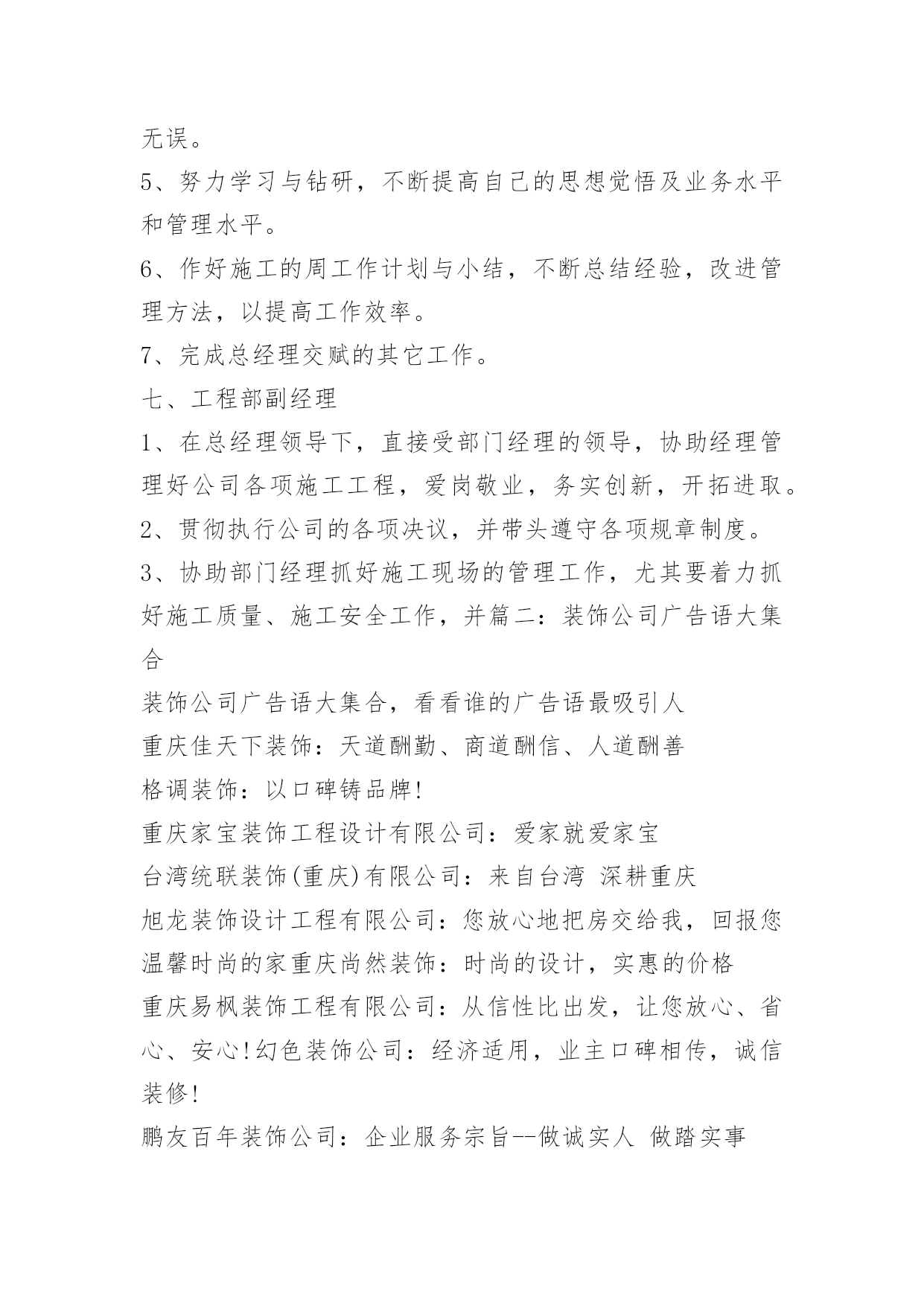 无误。

5、努力学习与钻研，不断提高自己的思想觉悟及业务水平和管理水平。

6、作好施工的周工作计划与小结，不断总结经验，改进管理方法，以提高工作效率。

7、完成总经理交赋的其它工作。

七、工程部副经理

1、在总经理领导下，直接受部门经理的领导，协助经理管理好公司各项施工工程，爱岗敬业，务实创新，开拓进取。

2、贯彻执行公司的各项决议，并带头遵守各项规章制度。

3、协助部门经理抓好施工现场的管理工作，尤其要着力抓好施工质量、施工安全工作，并篇二：装饰公司广告语大集合

装饰公司广告语大集合，看看谁的广告语最吸引人

重庆佳天下装饰：天道酬勤、商道酬信、人道酬善

格调装饰：以口碑铸品牌!

重庆家宝装饰工程设计有限公司：爱家就爱家宝

台湾统联装饰(重庆)有限公司：来自台湾 深耕重庆

旭龙装饰设计工程有限公司：您放心地把房交给我，回报您温馨时尚的家重庆尚然装饰：时尚的设计，实惠的价格

重庆易枫装饰工程有限公司：从信性比出发，让您放心、省心、安心!幻色装饰公司：经济适用，业主口碑相传，诚信装修!

鹏友百年装饰公司：企业服务宗旨--做诚实人 做踏实事